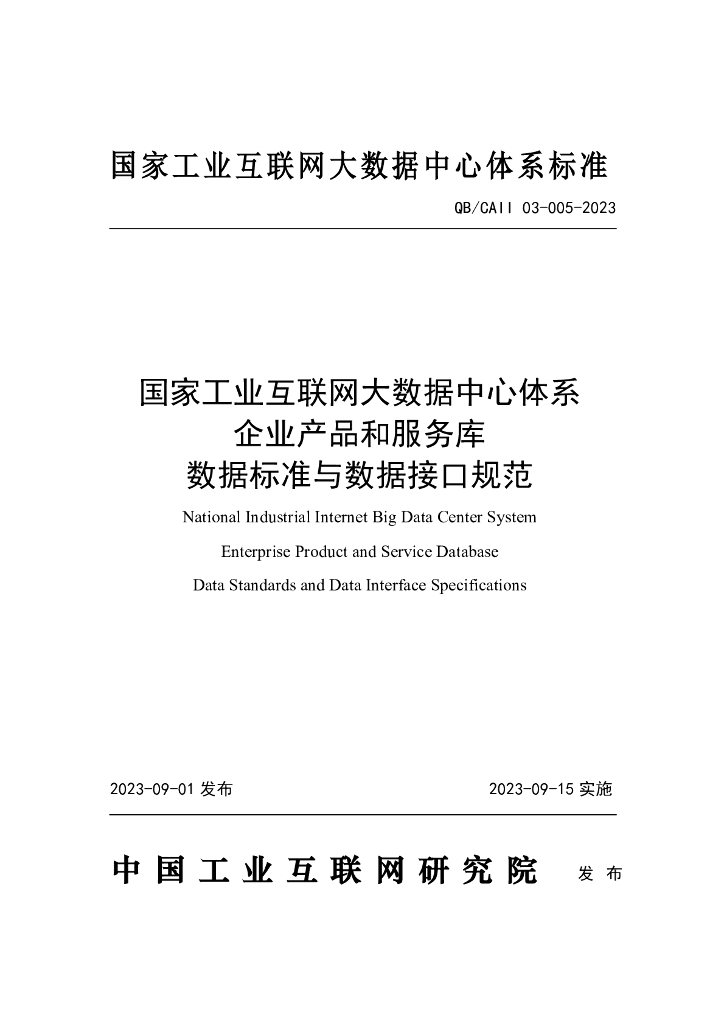 国家工业互联网大数据中心体系标准

QB/CAII 03-005-2023

国家工业互联网大数据中心体系
企业产品和服务库
数据标准与数据接口规范

National Industrial Internet Big Data Center System
Enterprise Product and Service Database
Data Standards and Data Interface Specifications

2023-09-01 发布

2023-09-15 实施

中国工业互联网研究院 发布